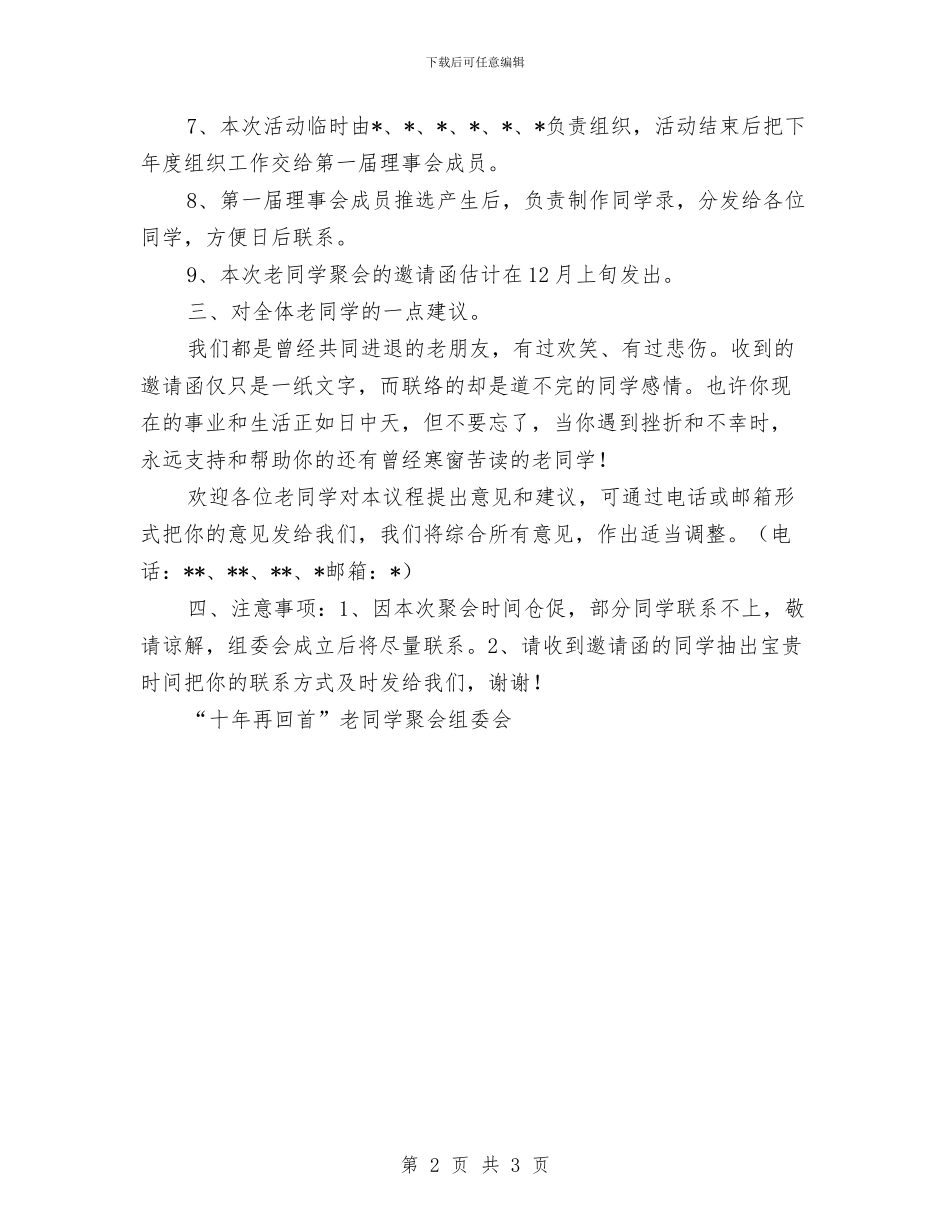 下载后可任意编辑

7、本次活动临时由*、*、*、*、*、*负责组织，活动结束后把下年度组织工作交给第一届理事会成员。

8、第一届理事会成员推选产生后，负责制作同学录，分发给各位同学，方便日后联系。

9、本次老同学聚会的邀请函估计在12月上旬发出。

三、对全体老同学的一点建议。

我们都是曾经共同进退的老朋友，有过欢笑、有过悲伤。收到的邀请函仅只是一纸文字，而联络的却是道不完的同学感情。也许你现在的事业和生活正如日中天，但不要忘了，当你遇到挫折和不幸时，永远支持和帮助你的还有曾经寒窗苦读的老同学！

欢迎各位老同学对本议程提出意见和建议，可通过电话或邮箱形式把你的意见发给我们，我们将综合所有意见，作出适当调整。（电话：**、**、**、*邮箱：*）

四、注意事项：1、因本次聚会时间仓促，部分同学联系不上，敬请谅解，组委会成立后将尽量联系。2、请收到邀请函的同学抽出宝贵时间把你的联系方式及时发给我们，谢谢！

“十年再回首”老同学聚会组委会

第 2 页 共 3 页